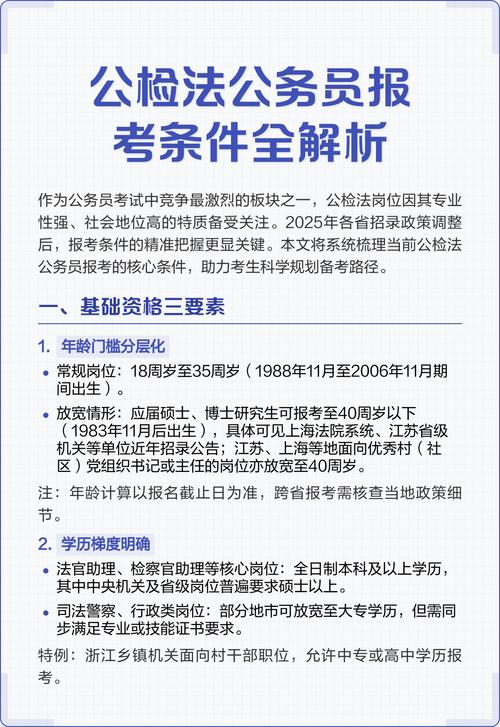 公检法公务员报考条件全解析

作为公务员考试中竞争最激烈的板块之一，公检法岗位因其专业性强、社会地位高的特质备受关注。2025年各省招录政策调整后，报考条件的精准把握更显关键。本文将系统梳理当前公检法公务员报考的核心条件，助力考生科学规划备考路径。

一、基础资格三要素

1. 年龄门槛分层化

• 常规岗位：18周岁至35周岁（1988年11月至2006年11月期间出生）。

• 放宽情形：应届硕士、博士研究生可报考至40周岁以下（1983年11月后出生），具体可见上海法院系统、江苏省级机关等单位近年招录公告；江苏、上海等地面向优秀村（社区）党组织书记或主任的岗位亦放宽至40周岁。

注：年龄计算以报名截止日为准，跨省报考需核查当地政策细节。

2. 学历梯度明确

• 法官助理、检察官助理等核心岗位：全日制本科及以上学历，其中中央机关及省级岗位普遍要求硕士以上。

• 司法警察、行政类岗位：部分地市可放宽至大专学历，但需同步满足专业或技能证书要求。

特例：浙江乡镇机关面向村干部职位，允许中专或高中学历报考。